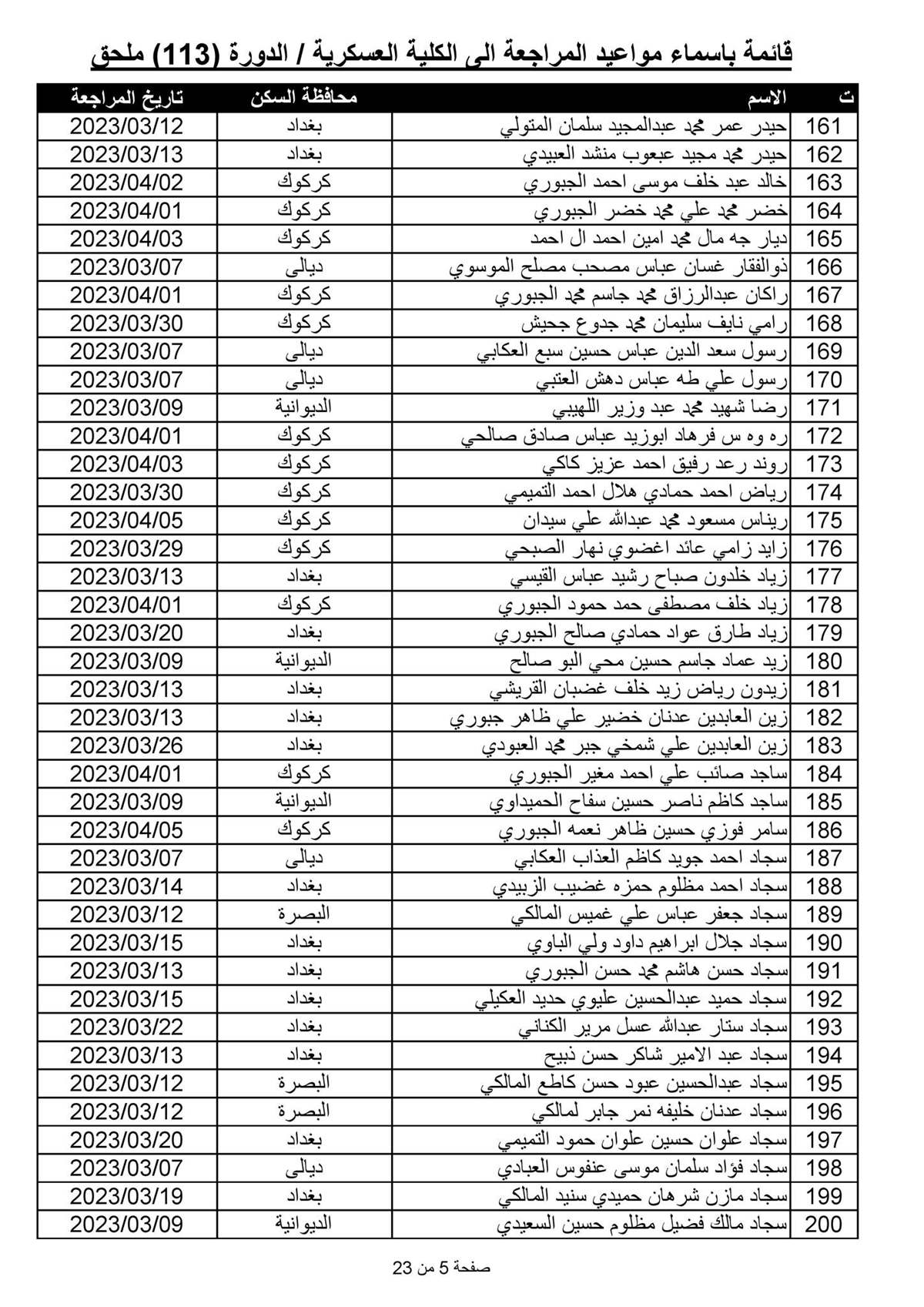 قائمة باسماء مواعيد المراجعة الى الكلية العسكرية / الدورة (113) ملحق

| ت | الاسم | محافظة السكن | تاريخ المراجعة |
|---|---|---|---|
| 161 | حيدر عمر محمد عبدالمجيد سلمان المتولي | بغداد | 2023/03/12 |
| 162 | حيدر محمد مجيد عبعوب منشد العبيدي | بغداد | 2023/03/13 |
| 163 | خالد عبد خلف موسى احمد الجبوري | كركوك | 2023/04/02 |
| 164 | خضر محمد علي محمد خضر الجبوري | كركوك | 2023/04/01 |
| 165 | ديار جه مال محمد امين احمد ال احمد | كركوك | 2023/04/03 |
| 166 | ذوالفقار غسان عباس مصحب مصلح الموسوي | ديالى | 2023/03/07 |
| 167 | راكان عبدالرزاق محمد جاسم محمد الجبوري | كركوك | 2023/04/01 |
| 168 | رامي نايف سليمان محمد جدوع جحيش | كركوك | 2023/03/30 |
| 169 | رسول سعد الدين عباس حسين سبع العكابي | ديالى | 2023/03/07 |
| 170 | رسول علي طه عباس دهش العتبي | ديالى | 2023/03/07 |
| 171 | رضا شهيد محمد عبد وزير اللهيبي | الديوانية | 2023/03/09 |
| 172 | ره وه س فرهاد ابوزيد عباس صادق صالحي | كركوك | 2023/04/01 |
| 173 | روند رعد رفيق احمد عزيز كاكي | كركوك | 2023/04/03 |
| 174 | رياض احمد حمادي هلال احمد التميمي | كركوك | 2023/03/30 |
| 175 | ريناس مسعود محمد عبدالله علي سيدان | كركوك | 2023/04/05 |
| 176 | زايد زامي عائد اغضوي نهار الصبحي | كركوك | 2023/03/29 |
| 177 | زياد خلدون صباح رشيد عباس القيسي | بغداد | 2023/03/13 |
| 178 | زياد خلف مصطفى حمد حمود الجبوري | كركوك | 2023/04/01 |
| 179 | زياد طارق عواد حمادي صالح الجبوري | بغداد | 2023/03/20 |
| 180 | زيد عماد جاسم حسين محي البو صالح | الديوانية | 2023/03/09 |
| 181 | زيدون رياض زيد خلف غضبان القريشي | بغداد | 2023/03/13 |
| 182 | زين العابدين عدنان خضير علي ظاهر جبوري | بغداد | 2023/03/13 |
| 183 | زين العابدين علي شمخي جبر محمد العبودي | بغداد | 2023/03/26 |
| 184 | ساجد صائب علي احمد مغير الجبوري | كركوك | 2023/04/01 |
| 185 | ساجد كاظم ناصر حسين سفاح الحميداوي | الديوانية | 2023/03/09 |
| 186 | سامر فوزي حسين ظاهر نعمه الجبوري | كركوك | 2023/04/05 |
| 187 | سجاد احمد جويد كاظم العذاب العكابي | ديالى | 2023/03/07 |
| 188 | سجاد احمد مظلوم حمزه غضيب الزبيدي | بغداد | 2023/03/14 |
| 189 | سجاد جعفر عباس علي غميس المالكي | البصرة | 2023/03/12 |
| 190 | سجاد جلال ابراهيم داود ولي الباوي | بغداد | 2023/03/15 |
| 191 | سجاد حسن هاشم محمد حسن الجبوري | بغداد | 2023/03/13 |
| 192 | سجاد حميد عبدالحسين عليوي حديد العكيلي | بغداد | 2023/03/15 |
| 193 | سجاد ستار عبدالله عسل مرير الكناني | بغداد | 2023/03/22 |
| 194 | سجاد عبد الامير شاكر حسن ذبيح | بغداد | 2023/03/13 |
| 195 | سجاد عبدالحسين عبود حسن كاطع المالكي | البصرة | 2023/03/12 |
| 196 | سجاد عدنان خليفه نمر جابر لمالكي | البصرة | 2023/03/12 |
| 197 | سجاد علوان حسين علوان حمود التميمي | بغداد | 2023/03/20 |
| 198 | سجاد فؤاد سلمان موسى عنفوس العبادي | ديالى | 2023/03/07 |
| 199 | سجاد مازن شرهان حميدي سنيد المالكي | بغداد | 2023/03/19 |
| 200 | سجاد مالك فضيل مظلوم حسين السعيدي | الديوانية | 2023/03/09 |

صفحة 5 من 23